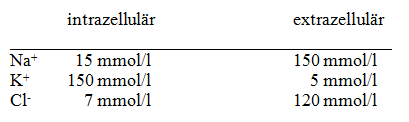 |  | intrazellulär | extrazellulär |
|---|---|---|
| $Na^+$ | 15 mmol/l | 150 mmol/l |
| $K^+$ | 150 mmol/l | 5 mmol/l |
| $Cl^-$ | 7 mmol/l | 120 mmol/l |